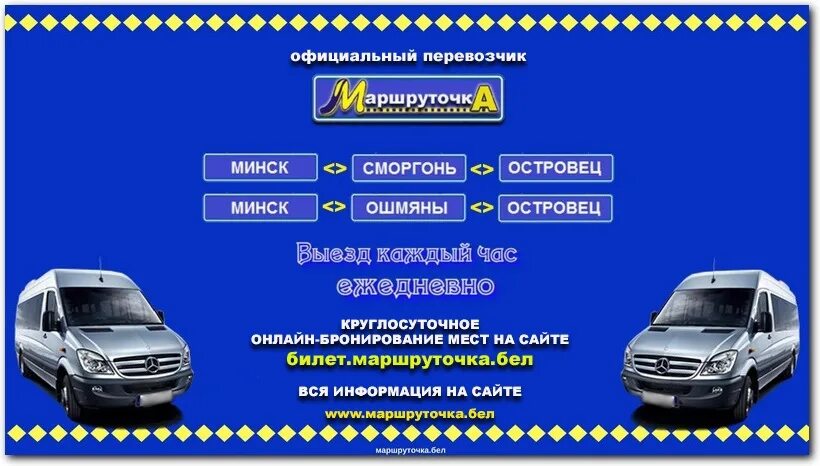 официальный перевозчик

МаршруточкА

МИНСК <> СМОРГОНЬ <> ОСТРОВЕЦ

МИНСК <> ОШМЯНЫ <> ОСТРОВЕЦ

Выезд каждый час
ежедневно

КРУГЛОСУТОЧНОЕ
ОНЛАЙН-БРОНИРОВАНИЕ МЕСТ НА САЙТЕ
билет.маршруточка.бел

ВСЯ ИНФОРМАЦИЯ НА САЙТЕ
www.маршруточка.бел

маршруточка.бел